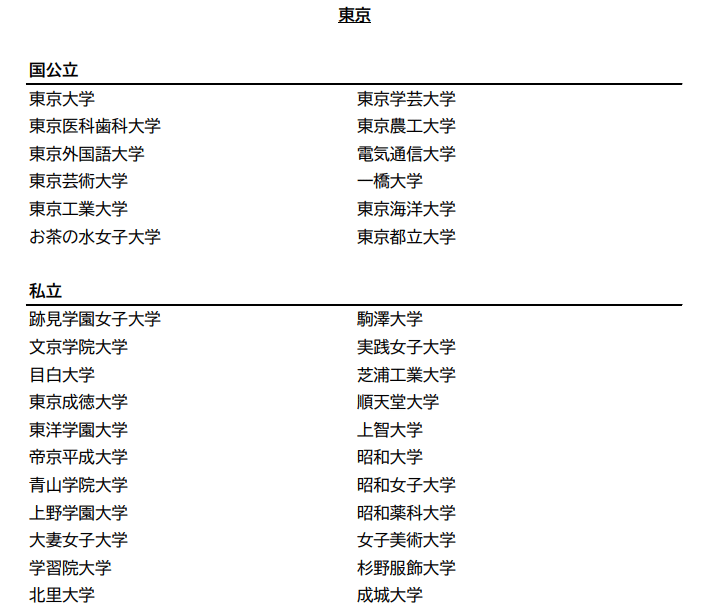 東京

国公立

東京大学
東京医科歯科大学
東京外国語大学
東京芸術大学
東京工業大学
お茶の水女子大学

東京学芸大学
東京農工大学
電気通信大学
一橋大学
東京海洋大学
東京都立大学

私立

跡見学園女子大学
文京学院大学
目白大学
東京成徳大学
東洋学園大学
帝京平成大学
青山学院大学
上野学園大学
大妻女子大学
学習院大学
北里大学

駒澤大学
実践女子大学
芝浦工業大学
順天堂大学
上智大学
昭和大学
昭和女子大学
昭和薬科大学
女子美術大学
杉野服飾大学
成城大学